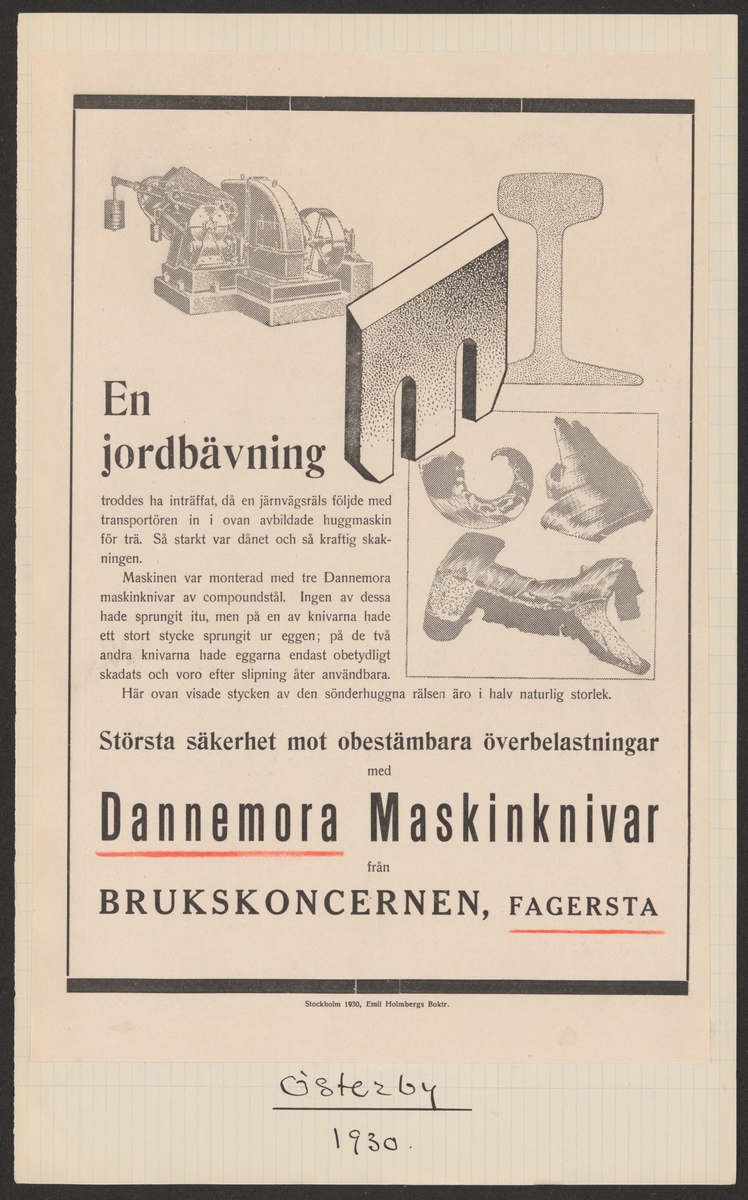 En jordbävning

troddes ha inträffat, då en järnvägsräls följde med transportören in i ovan avbildade huggmaskin för trä. Så starkt var dånet och så kraftig skakningen.

Maskinen var monterad med tre Dannemora maskinknivar av compoundstål. Ingen av dessa hade sprungit itu, men på en av knivarna hade ett stort stycke sprungit ur eggen; på de två andra knivarna hade eggarna endast obetydligt skadats och voro efter slipning åter användbara.

Här ovan visade stycken av den sönderhuggna rälsen äro i halv naturlig storlek.

Största säkerhet mot obestämbara överbelastningar

med

Dannemora Maskinknivar

från

BRUKSKONCERNEN, FAGERSTA

Stockholm 1930, Emil Holmbergs Boktr.

Österby

1930.